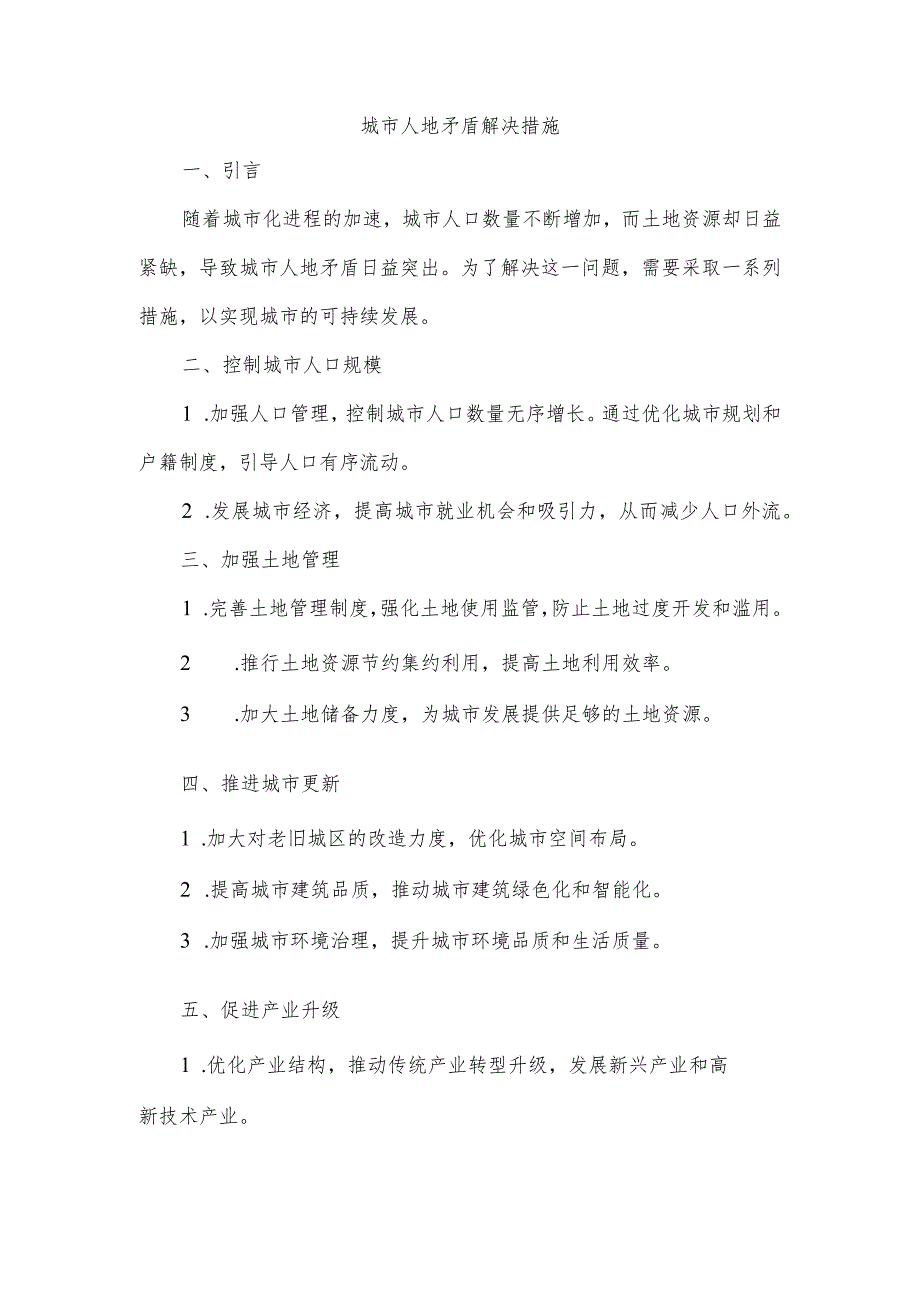 城市人地矛盾解决措施

一、引言

随着城市化进程的加速，城市人口数量不断增加，而土地资源却日益紧缺，导致城市人地矛盾日益突出。为了解决这一问题，需要采取一系列措施，以实现城市的可持续发展。

二、控制城市人口规模

1 .加强人口管理，控制城市人口数量无序增长。通过优化城市规划和户籍制度，引导人口有序流动。

2 .发展城市经济，提高城市就业机会和吸引力，从而减少人口外流。

三、加强土地管理

1 .完善土地管理制度，强化土地使用监管，防止土地过度开发和滥用。

2 .推行土地资源节约集约利用，提高土地利用效率。

3 .加大土地储备力度，为城市发展提供足够的土地资源。

四、推进城市更新

1 .加大对老旧城区的改造力度，优化城市空间布局。

2 .提高城市建筑品质，推动城市建筑绿色化和智能化。

3 .加强城市环境治理，提升城市环境品质和生活质量。

五、促进产业升级

1 .优化产业结构，推动传统产业转型升级，发展新兴产业和高新技术产业。